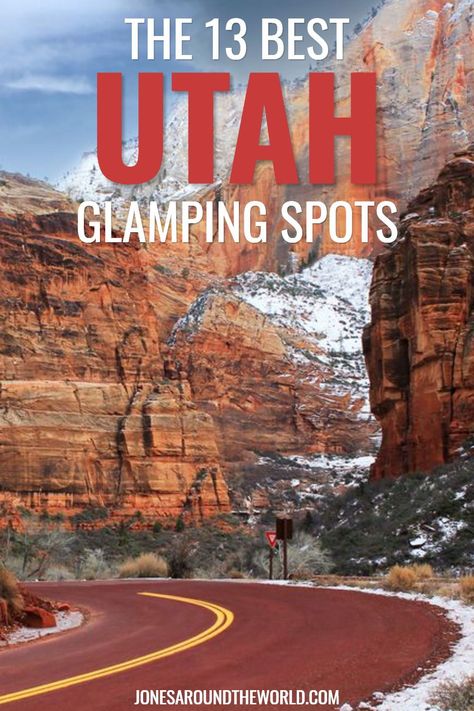 THE 13 BEST
UTAH
GLAMPING SPOTS

JONESAROUNDTHEWORLD.COM